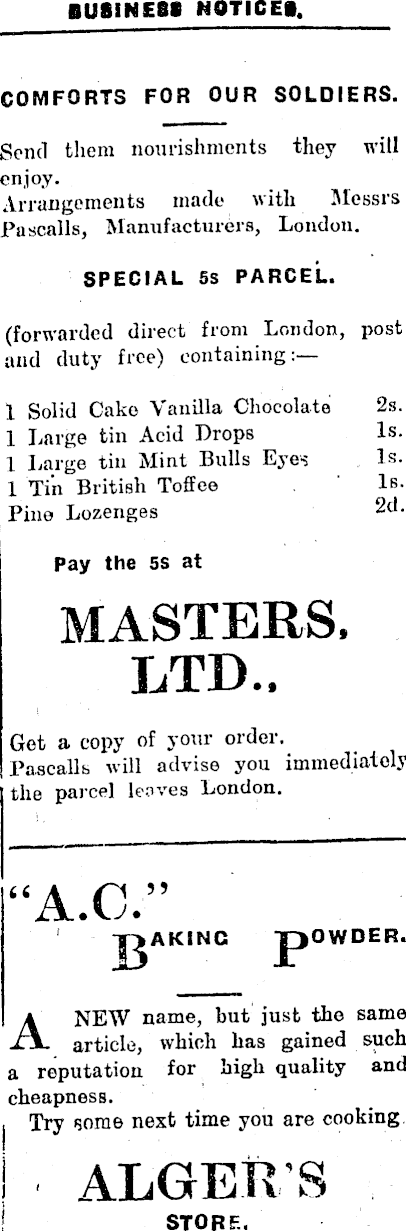 BUSINESS NOTICES.

COMFORTS FOR OUR SOLDIERS.

Send them nourishments they will enjoy.
Arrangements made with Messrs Pascalls, Manufacturers, London.

SPECIAL 5s PARCEL.

(forwarded direct from London, post and duty free) containing:—

1 Solid Cake Vanilla Chocolate 2s.
1 Large tin Acid Drops 1s.
1 Large tin Mint Bulls Eyes 1s.
1 Tin British Toffee 1s.
Pine Lozenges 2d.

Pay the 5s at

MASTERS, LTD.,

Get a copy of your order.
Pascalls will advise you immediately the parcel leaves London.

"A.C."
BAKING POWDER.

A NEW name, but just the same article, which has gained such a reputation for high quality and cheapness.
Try some next time you are cooking.

ALGER'S
STORE.